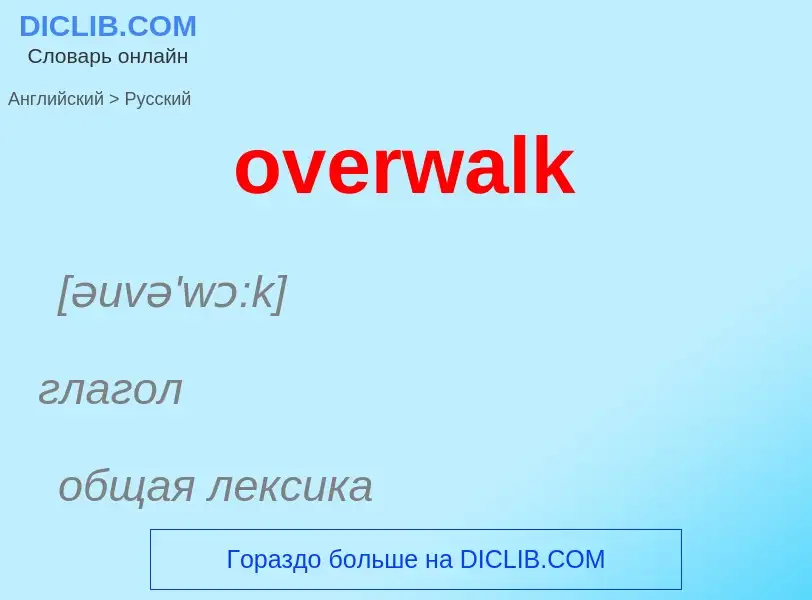 DICLIB.COM
Словарь онлайн

Английский > Русский

overwalk

[əuvə'wɔ:k]

глагол

общая лексика

Гораздо больше на DICLIB.COM